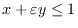 $x + \varepsilon y \leq 1$